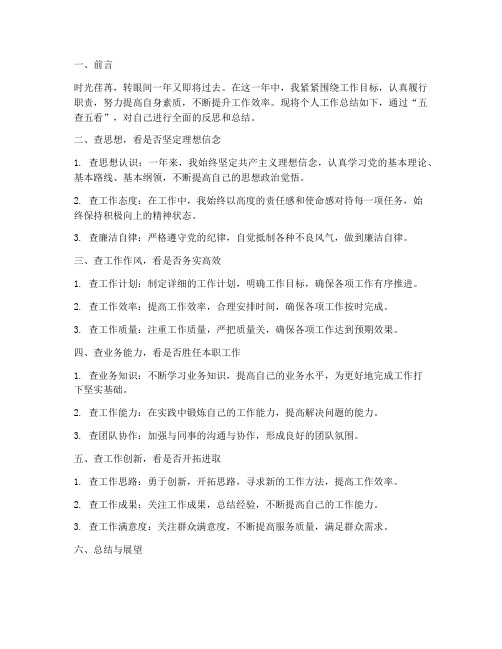 一、前言

时光荏苒，转眼间一年又即将过去。在这一年中，我紧紧围绕工作目标，认真履行职责，努力提高自身素质，不断提升工作效率。现将个人工作总结如下，通过“五查五看”，对自己进行全面的反思和总结。

二、查思想，看是否坚定理想信念

1. 查思想认识：一年来，我始终坚定共产主义理想信念，认真学习党的基本理论、基本路线、基本纲领，不断提高自己的思想政治觉悟。

2. 查工作态度：在工作中，我始终以高度的责任感和使命感对待每一项任务，始终保持积极向上的精神状态。

3. 查廉洁自律：严格遵守党的纪律，自觉抵制各种不良风气，做到廉洁自律。

三、查工作作风，看是否务实高效

1. 查工作计划：制定详细的工作计划，明确工作目标，确保各项工作有序推进。

2. 查工作效率：提高工作效率，合理安排时间，确保各项工作按时完成。

3. 查工作质量：注重工作质量，严把质量关，确保各项工作达到预期效果。

四、查业务能力，看是否胜任本职工作

1. 查业务知识：不断学习业务知识，提高自己的业务水平，为更好地完成工作打下坚实基础。

2. 查工作能力：在实践中锻炼自己的工作能力，提高解决问题的能力。

3. 查团队协作：加强与同事的沟通与协作，形成良好的团队氛围。

五、查工作创新，看是否开拓进取

1. 查工作思路：勇于创新，开拓思路，寻求新的工作方法，提高工作效率。

2. 查工作成果：关注工作成果，总结经验，不断提高自己的工作能力。

3. 查工作满意度：关注群众满意度，不断提高服务质量，满足群众需求。

六、总结与展望